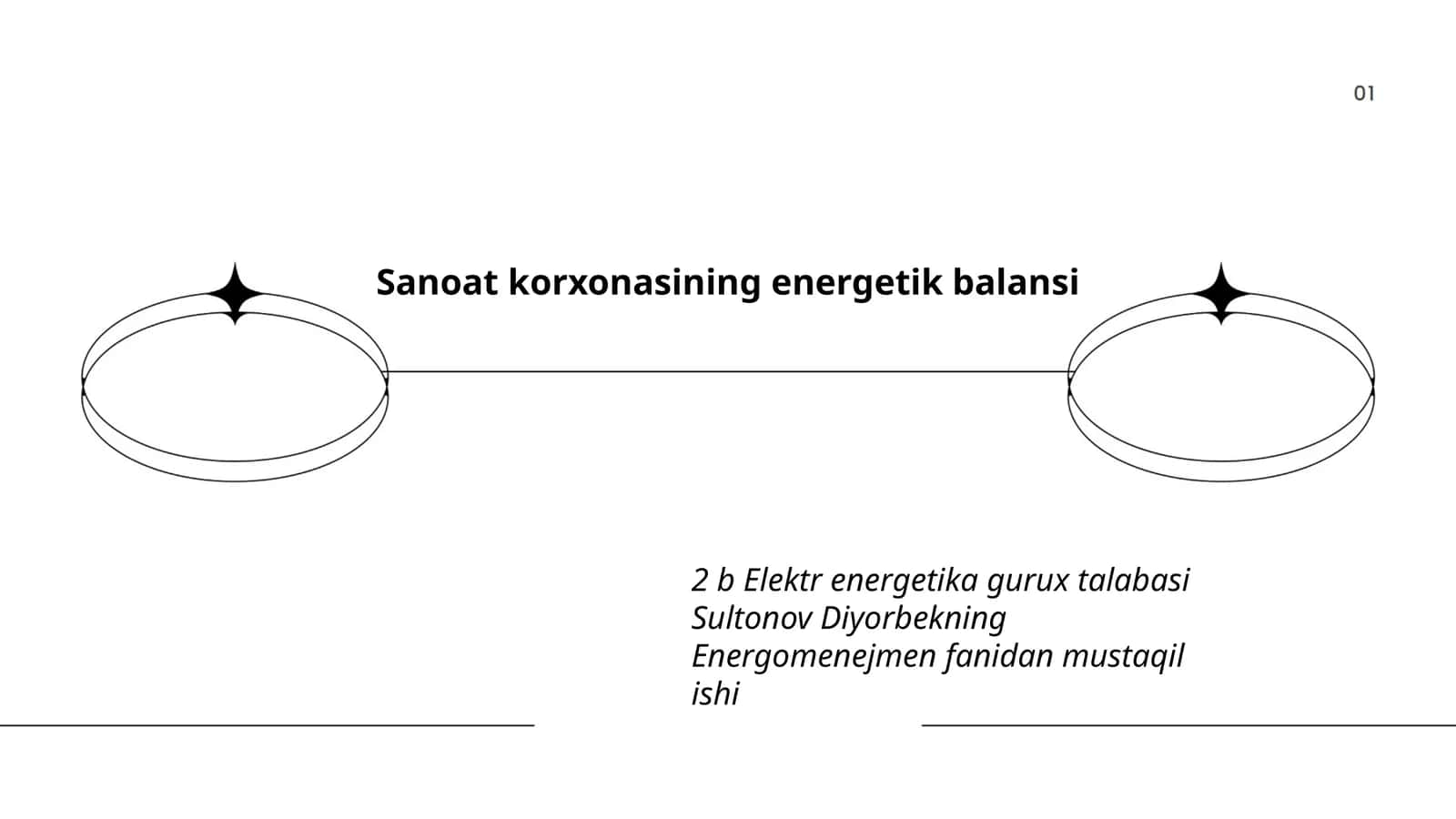 01

Sanoat korxonasining energetik balansi

2 b Elektr energetika gurux talabasi Sultonov Diyorbekning Energomenejmen fanidan mustaqil ishi